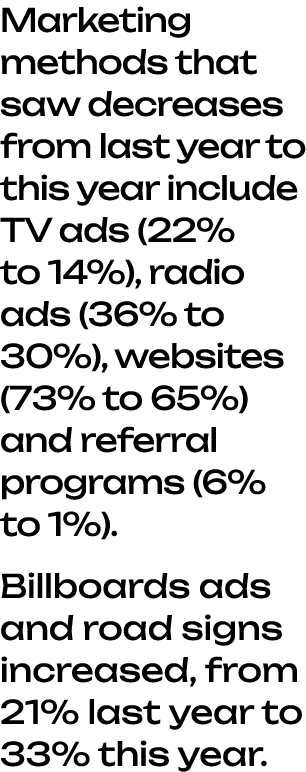 Marketing methods that saw decreases from last year to this year include TV ads (22% to 14%), radio ads (36% to 30%), websites (73% to 65%) and referral programs (6% to 1%).

Billboards ads and road signs increased, from 21% last year to 33% this year.